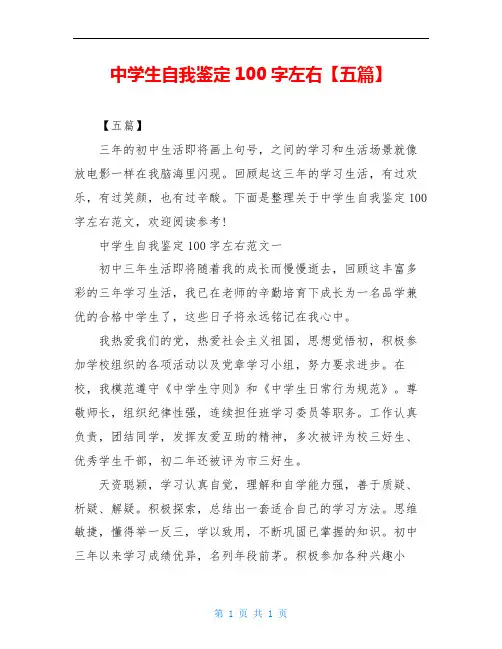 中学生自我鉴定 100 字左右【五篇】

【五篇】

三年的初中生活即将画上句号，之间的学习和生活场景就像放电影一样在我脑海里闪现。回顾起这三年的学习生活，有过欢乐，有过笑颜，也有过辛酸。下面是整理关于中学生自我鉴定 100 字左右范文，欢迎阅读参考！

中学生自我鉴定 100 字左右范文一

初中三年生活即将随着我的成长而慢慢逝去，回顾这丰富多彩的三年学习生活，我已在老师的辛勤培育下成长为一名品学兼优的合格中学生了，这些日子将永远铭记在我心中。

我热爱我们的党，热爱社会主义祖国，思想觉悟初，积极参加学校组织的各项活动以及党章学习小组，努力要求进步。在校，我模范遵守《中学生守则》和《中学生日常行为规范》。尊敬师长，组织纪律性强，连续担任班学习委员等职务。工作认真负责，团结同学，发挥友爱互助的精神，多次被评为校三好生、优秀学生干部，初二年还被评为市三好生。

天资聪颖，学习认真自觉，理解和自学能力强，善于质疑、析疑、解疑。积极探索，总结出一套适合自己的学习方法。思维敏捷，懂得举一反三，学以致用，不断巩固已掌握的知识。初中三年以来学习成绩优异，名列年段前茅。积极参加各种兴趣小

第 1 页 共 1 页